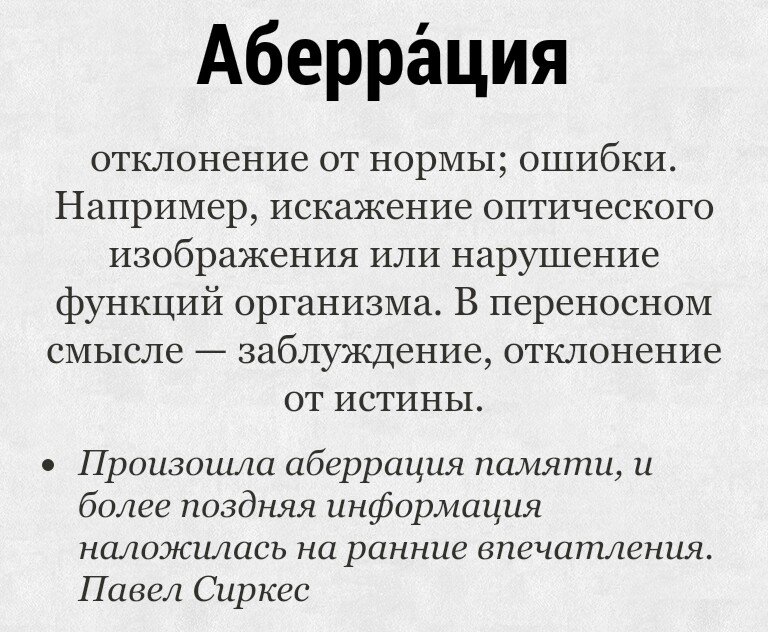 Аберра́ция

отклонение от нормы; ошибки. Например, искажение оптического изображения или нарушение функций организма. В переносном смысле — заблуждение, отклонение от истины.

• Произошла аберрация памяти, и более поздняя информация наложилась на ранние впечатления. Павел Сиркес